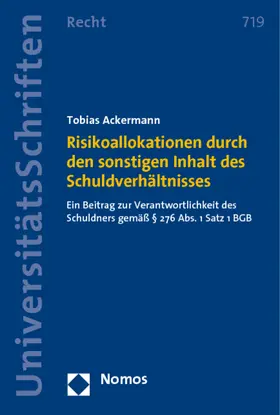 UniversitätsSchriften

Recht

719

Tobias Ackermann

Risikoallokationen durch den sonstigen Inhalt des Schuldverhältnisses

Ein Beitrag zur Verantwortlichkeit des Schuldners gemäß § 276 Abs. 1 Satz 1 BGB

Nomos